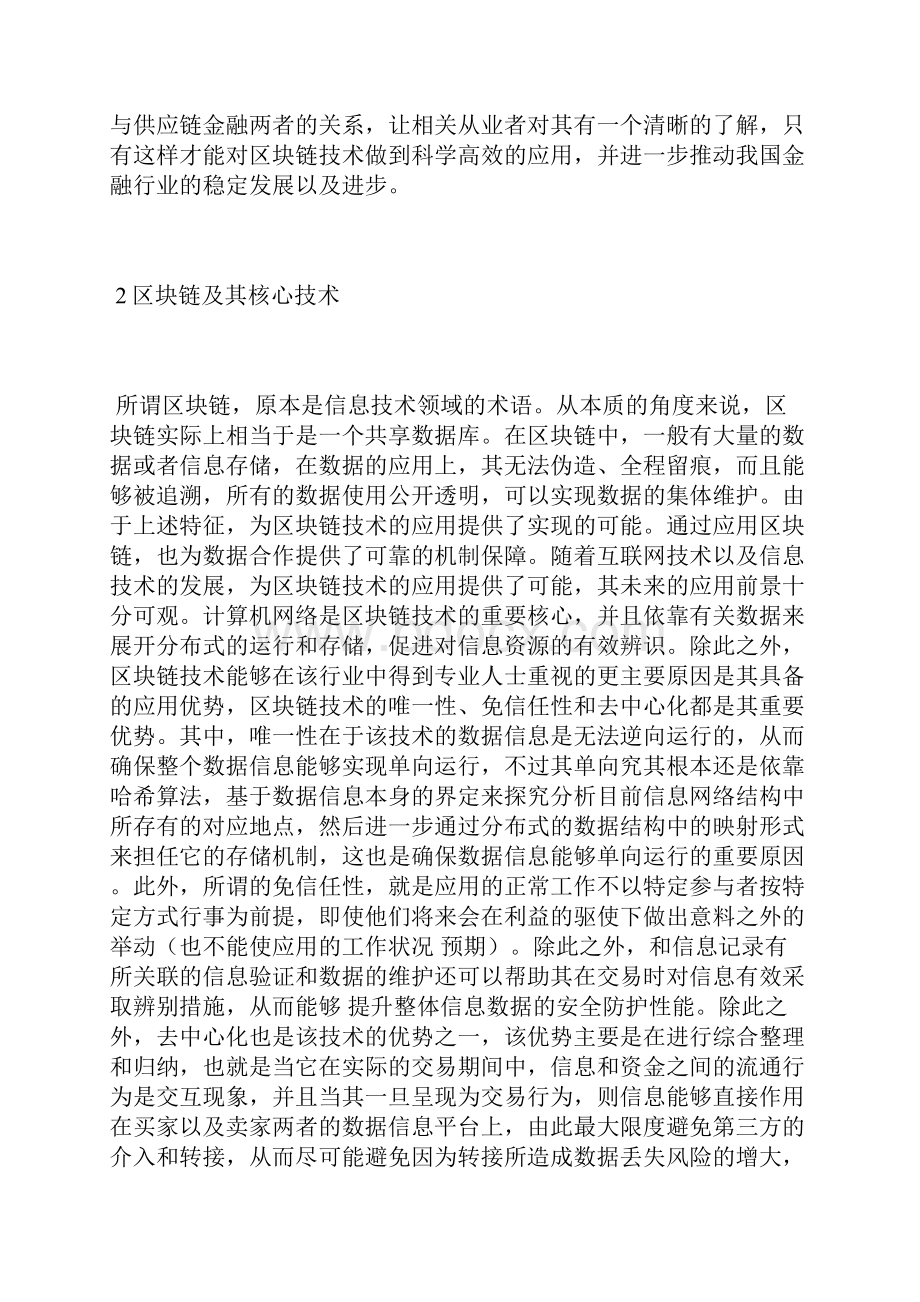 与供应链金融两者的关系，让相关从业者对其有一个清晰的了解，只有这样才能对区块链技术做到科学高效的应用，并进一步推动我国金融行业的稳定发展以及进步。

2 区块链及其核心技术

所谓区块链，原本是信息技术领域的术语。从本质的角度来说，区块链实际上相当于是一个共享数据库。在区块链中，一般有大量的数据或者信息存储，在数据的应用上，其无法伪造、全程留痕，而且能够被追溯，所有的数据使用公开透明，可以实现数据的集体维护。由于上述特征，为区块链技术的应用提供了实现的可能。通过应用区块链，也为数据合作提供了可靠的机制保障。随着互联网技术以及信息技术的发展，为区块链技术的应用提供了可能，其未来的应用前景十分可观。计算机网络是区块链技术的重要核心，并且依靠有关数据来展开分布式的运行和存储，促进对信息资源的有效辨识。除此之外，区块链技术能够在该行业中得到专业人士重视的更主要原因是其具备的应用优势，区块链技术的唯一性、免信任性和去中心化都是其重要优势。其中，唯一性在于该技术的数据信息是无法逆向运行的，从而确保整个数据信息能够实现单向运行，不过其单向究其根本还是依靠哈希算法，基于数据信息本身的界定来探究分析目前信息网络结构中所存有的对应地点，然后进一步通过分布式的数据结构中的映射形式来担任它的存储机制，这也是确保数据信息能够单向运行的重要原因。此外，所谓的免信任性，就是应用的正常工作不以特定参与者按特定方式行事为前提，即使他们将来会在利益的驱使下做出意料之外的举动（也不能使应用的工作状况 预期）。除此之外，和信息记录有所关联的信息验证和数据的维护还可以帮助其在交易时对信息有效采取辨别措施，从而能够 提升整体信息数据的安全防护性能。除此之外，去中心化也是该技术的优势之一，该优势主要是在进行综合整理和归纳，也就是当它在实际的交易期间中，信息和资金之间的流通行为是交互现象，并且当其一旦呈现为交易行为，则信息能够直接作用在买家以及卖家两者的数据信息平台上，由此最大限度避免第三方的介入和转接，从而尽可能避免因为转接所造成数据丢失风险的增大，